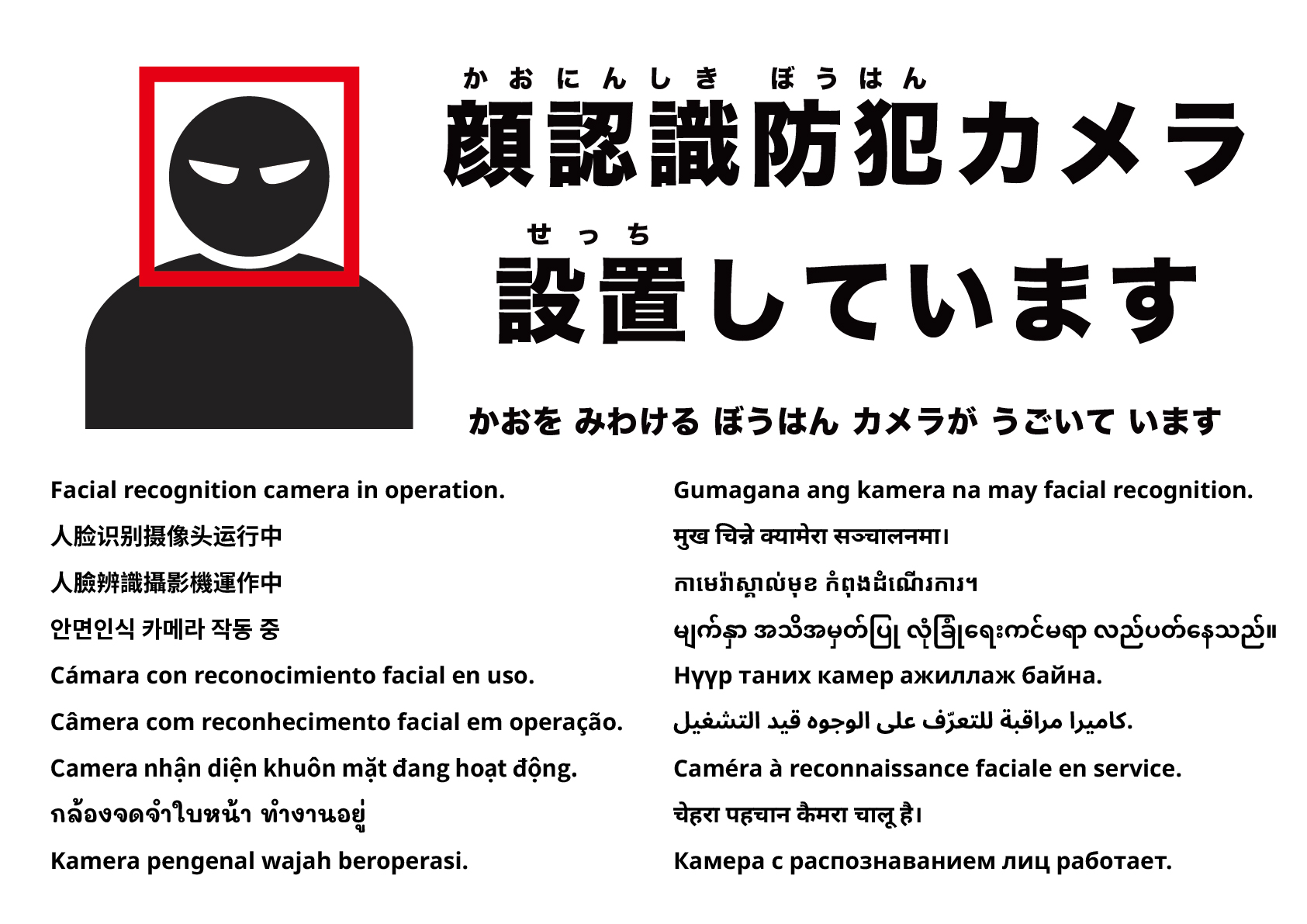 かおにんしき ぼうはん
顔認識防犯カメラ
せっち
設置しています

かおを みわける ぼうはん カメラが うごいて います

Facial recognition camera in operation.
人脸识别摄像头运行中
人臉辨識攝影機運作中
안면인식 카메라 작동 중
Cámara con reconocimiento facial en uso.
Câmera com reconhecimento facial em operação.
Camera nhận diện khuôn mặt đang hoạt động.
กล้องจดจำใบหน้า ทำงานอยู่
Kamera pengenal wajah beroperasi.

Gumagana ang kamera na may facial recognition.
मुख चिन्ने क्यामेरा सञ्चालनमा।
កាមេរ៉ាស្គាល់មុខ កំពុងដំណើរការ។
မျက်နှာ အသိအမှတ်ပြု လုံခြုံရေးကင်မရာ လည်ပတ်နေသည်။
Нүүр таних камер ажиллаж байна.
كاميرا مراقبة للتعرّف على الوجوه قيد التشغيل.
Caméra à reconnaissance faciale en service.
चेहरा पहचान कैमरा चालू है।
Камера с распознаванием лиц работает.